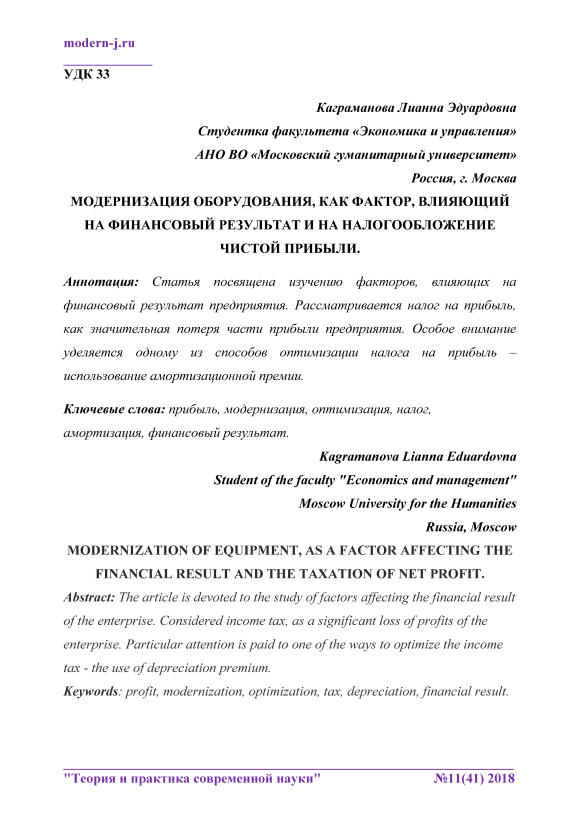 modern-j.ru

УДК 33

Каграманова Лианна Эдуардовна
Студентка факультета «Экономика и управления»
АНО ВО «Московский гуманитарный университет»
Россия, г. Москва

МОДЕРНИЗАЦИЯ ОБОРУДОВАНИЯ, КАК ФАКТОР, ВЛИЯЮЩИЙ НА ФИНАНСОВЫЙ РЕЗУЛЬТАТ И НА НАЛОГООБЛОЖЕНИЕ ЧИСТОЙ ПРИБЫЛИ.

Аннотация: Статья посвящена изучению факторов, влияющих на финансовый результат предприятия. Рассматривается налог на прибыль, как значительная потеря части прибыли предприятия. Особое внимание уделяется одному из способов оптимизации налога на прибыль – использование амортизационной премии.

Ключевые слова: прибыль, модернизация, оптимизация, налог, амортизация, финансовый результат.

Kagramanova Lianna Eduardovna
Student of the faculty "Economics and management"
Moscow University for the Humanities
Russia, Moscow

MODERNIZATION OF EQUIPMENT, AS A FACTOR AFFECTING THE FINANCIAL RESULT AND THE TAXATION OF NET PROFIT.

Abstract: The article is devoted to the study of factors affecting the financial result of the enterprise. Considered income tax, as a significant loss of profits of the enterprise. Particular attention is paid to one of the ways to optimize the income tax - the use of depreciation premium.

Keywords: profit, modernization, optimization, tax, depreciation, financial result.

"Теория и практика современной науки" №11(41) 2018